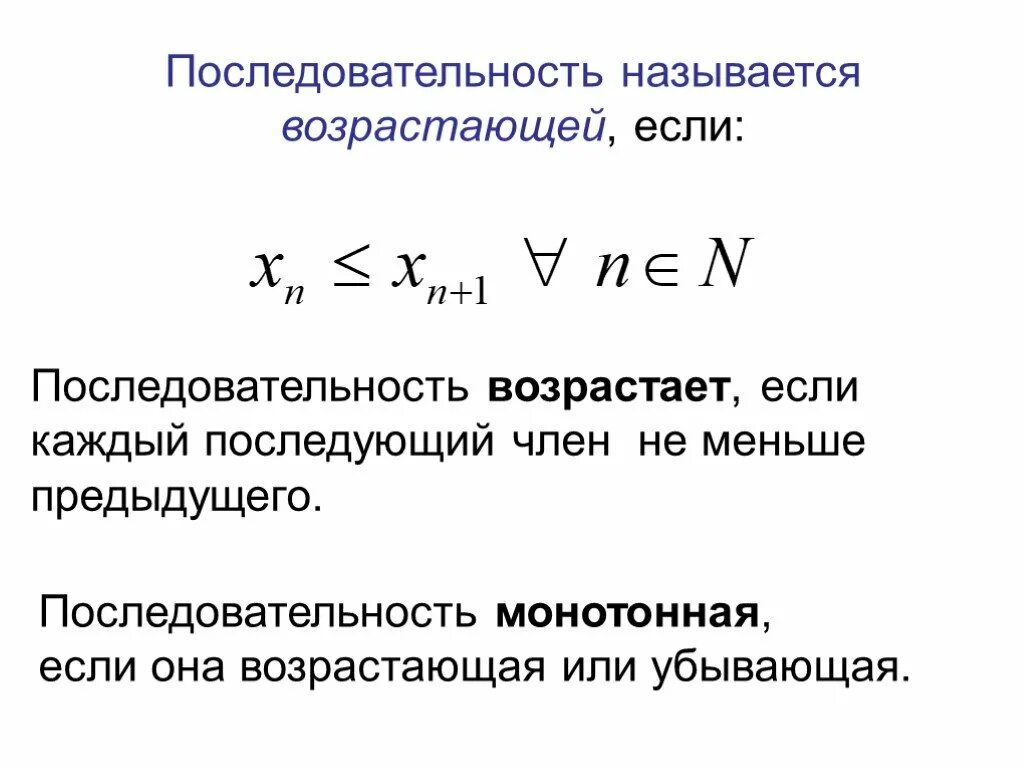 Последовательность называется возрастающей, если:

$x_n \leq x_{n+1} \ \forall \ n \in N$

Последовательность возрастает, если каждый последующий член не меньше предыдущего.

Последовательность монотонная, если она возрастающая или убывающая.